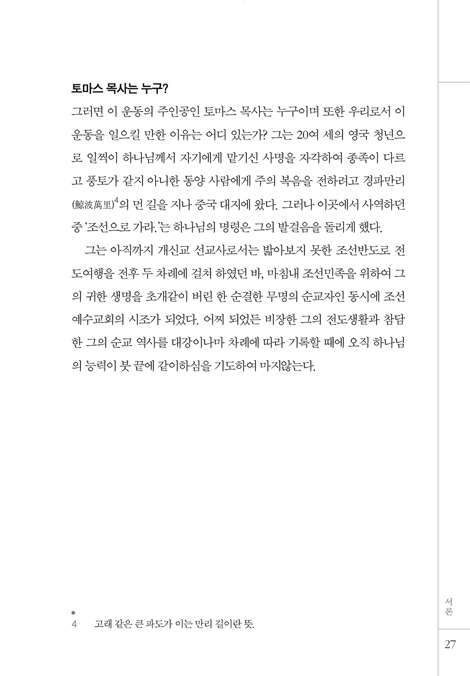 토마스 목사는 누구?

그러면 이 운동의 주인공인 토마스 목사는 누구이며 또한 우리로서 이 운동을 일으킬 만한 이유는 어디 있는가? 그는 20여 세의 영국 청년으로 일찍이 하나님께서 자기에게 맡기신 사명을 자각하여 종족이 다르고 풍토가 같지 아니한 동양 사람에게 주의 복음을 전하려고 경파만리(鯨波萬里)$^4$의 먼 길을 지나 중국 대지에 왔다. 그러나 이곳에서 사역하던 중 '조선으로 가라.'는 하나님의 명령은 그의 발걸음을 돌리게 했다.

그는 아직까지 개신교 선교사로서는 밟아보지 못한 조선반도로 전도여행을 전후 두 차례에 걸쳐 하였던 바, 마침내 조선민족을 위하여 그의 귀한 생명을 초개같이 버린 한 순결한 무명의 순교자인 동시에 조선 예수교회의 시조가 되었다. 어찌 되었든 비장한 그의 전도생활과 참담한 그의 순교 역사를 대강이나마 차례에 따라 기록할 때에 오직 하나님의 능력이 붓 끝에 같이하심을 기도하여 마지않는다.

4 고래 같은 큰 파도가 이는 만리 길이란 뜻.

서론

27